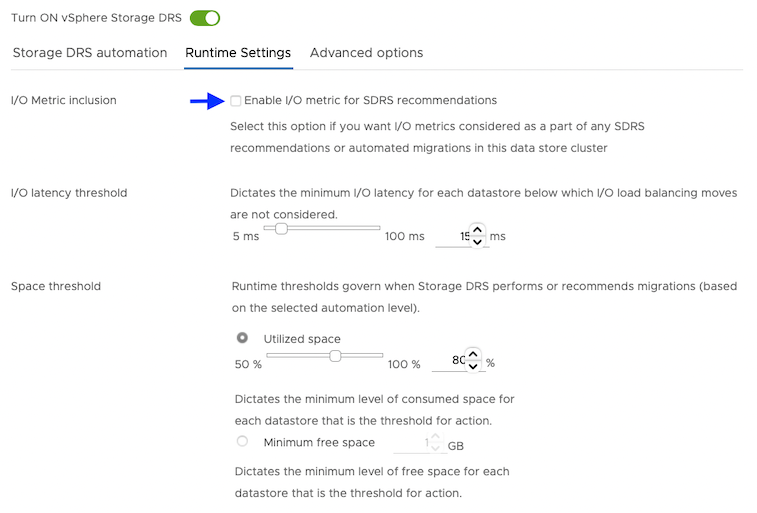 Turn ON vSphere Storage DRS

Storage DRS automation Runtime Settings Advanced options

I/O Metric inclusion

Enable I/O metric for SDRS recommendations

Select this option if you want I/O metrics considered as a part of any SDRS recommendations or automated migrations in this data store cluster

I/O latency threshold

Dictates the minimum I/O latency for each datastore below which I/O load balancing moves are not considered.

5 ms 100 ms 15 ms

Space threshold

Runtime thresholds govern when Storage DRS performs or recommends migrations (based on the selected automation level).

Utilized space

50 % 100 % 80 %

Dictates the minimum level of consumed space for each datastore that is the threshold for action.

Minimum free space 1 GB

Dictates the minimum level of free space for each datastore that is the threshold for action.